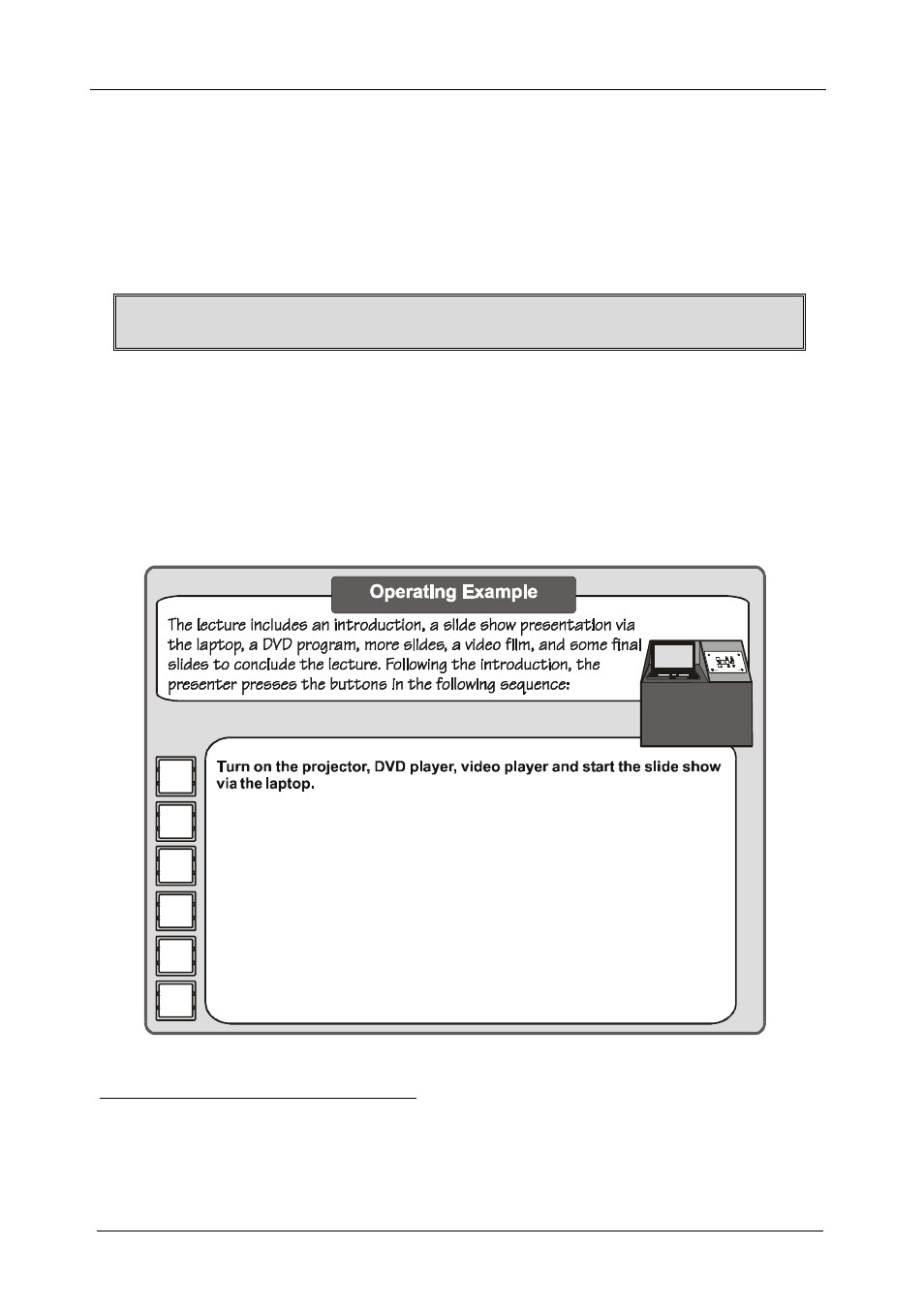 Operating Example

The lecture includes an introduction, a slide show presentation via the laptop, a DVD program, more slides, a video film, and some final slides to conclude the lecture. Following the introduction, the presenter presses the buttons in the following sequence:

Turn on the projector, DVD player, video player and start the slide show via the laptop.